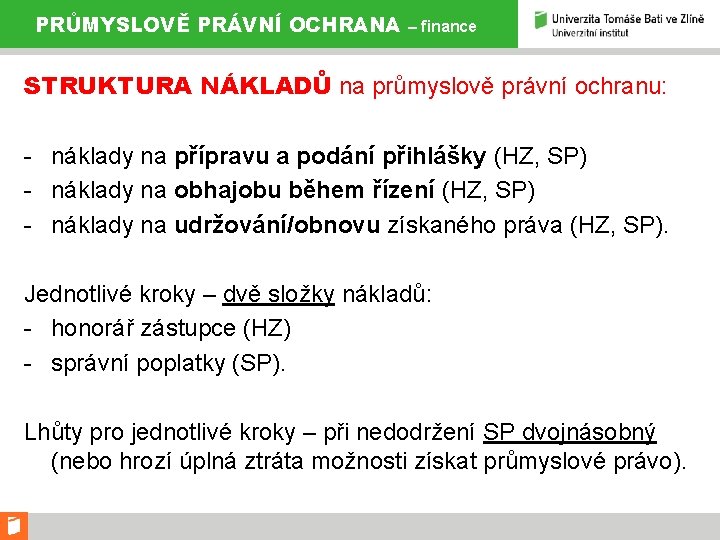 PRŮMYSLOVĚ PRÁVNÍ OCHRANA – finance

Univerzita Tomáše Bati ve Zlíně
Univerzitní institut

STRUKTURA NÁKLADŮ na průmyslově právní ochranu:

- náklady na přípravu a podání přihlášky (HZ, SP)
- náklady na obhajobu během řízení (HZ, SP)
- náklady na udržování/obnovu získaného práva (HZ, SP).

Jednotlivé kroky – dvě složky nákladů:
- honorář zástupce (HZ)
- správní poplatky (SP).

Lhůty pro jednotlivé kroky – při nedodržení SP dvojnásobný (nebo hrozí úplná ztráta možnosti získat průmyslové právo).